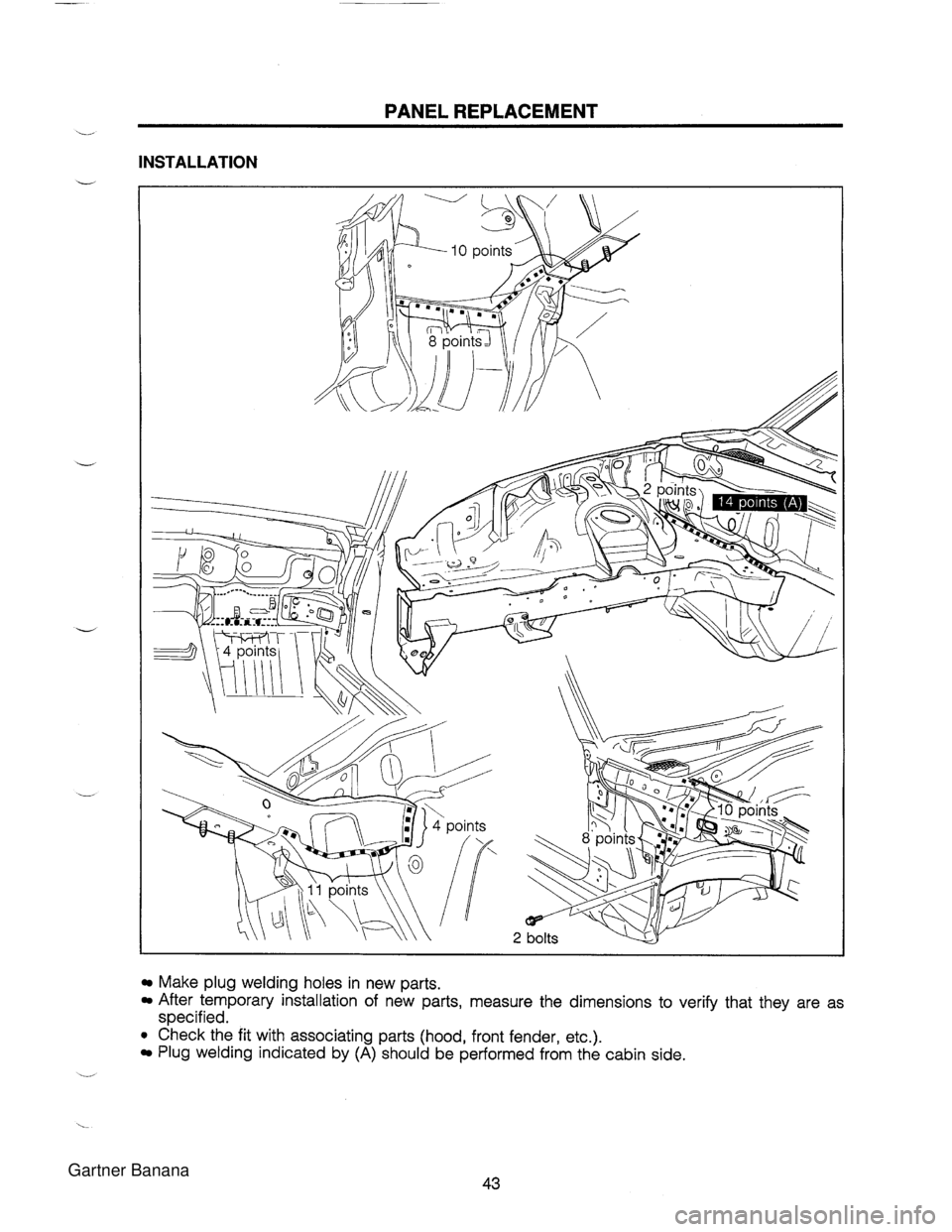 PANEL REPLACEMENT

INSTALLATION

10 points

8 points

2 points

14 points (A)

4 points

4 points

11 points

10 points

8 points

2 bolts

• Make plug welding holes in new parts.
• After temporary installation of new parts, measure the dimensions to verify that they are as specified.
• Check the fit with associating parts (hood, front fender, etc.).
• Plug welding indicated by (A) should be performed from the cabin side.

Gartner Banana

43

carmanualsonline.info